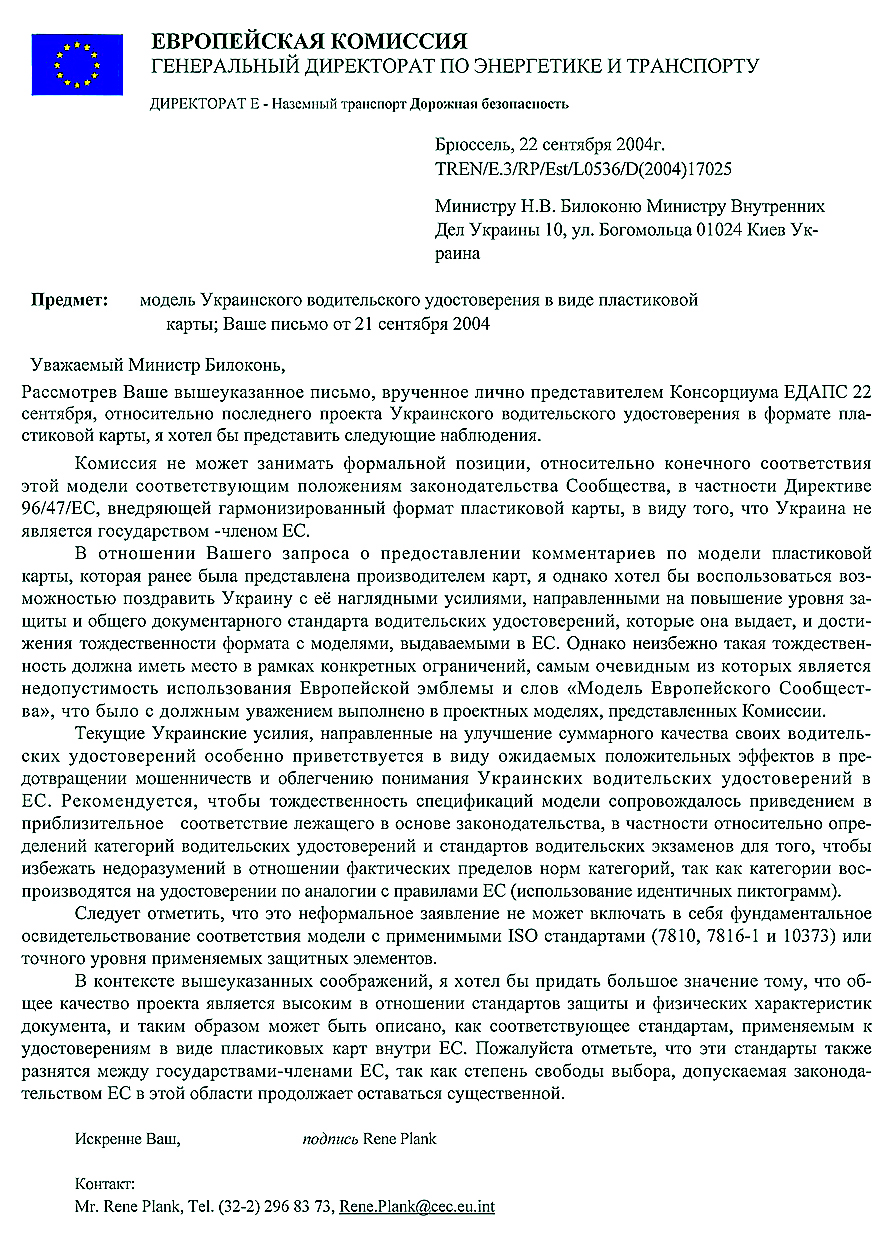 ЕВРОПЕЙСКАЯ КОМИССИЯ
ГЕНЕРАЛЬНЫЙ ДИРЕКТОРАТ ПО ЭНЕРГЕТИКЕ И ТРАНСПОРТУ

ДИРЕКТОРАТ Е - Наземный транспорт Дорожная безопасность

Брюссель, 22 сентября 2004г.
TREN/E.3/RP/Est/L0536/D(2004)17025

Министру Н.В. Билоконю Министру Внутренних Дел Украины 10, ул. Богомольца 01024 Киев Украина

Предмет: модель Украинского водительского удостоверения в виде пластиковой карты; Ваше письмо от 21 сентября 2004

Уважаемый Министр Билоконь,

Рассмотрев Ваше вышеуказанное письмо, врученное лично представителем Консорциума ЕДАПС 22 сентября, относительно последнего проекта Украинского водительского удостоверения в формате пластиковой карты, я хотел бы представить следующие наблюдения.

Комиссия не может занимать формальной позиции, относительно конечного соответствия этой модели соответствующим положениям законодательства Сообщества, в частности Директиве 96/47/ЕС, внедряющей гармонизированный формат пластиковой карты, в виду того, что Украина не является государством -членом ЕС.

В отношении Вашего запроса о предоставлении комментариев по модели пластиковой карты, которая ранее была представлена производителем карт, я однако хотел бы воспользоваться возможностью поздравить Украину с её наглядными усилиями, направленными на повышение уровня защиты и общего документарного стандарта водительских удостоверений, которые она выдает, и достижения тождественности формата с моделями, выдаваемыми в ЕС. Однако неизбежно такая тождественность должна иметь место в рамках конкретных ограничений, самым очевидным из которых является недопустимость использования Европейской эмблемы и слов «Модель Европейского Сообщества», что было с должным уважением выполнено в проектных моделях, представленных Комиссии.

Текущие Украинские усилия, направленные на улучшение суммарного качества своих водительских удостоверений особенно приветствуется в виду ожидаемых положительных эффектов в предотвращении мошенничеств и облегчению понимания Украинских водительских удостоверений в ЕС. Рекомендуется, чтобы тождественность спецификаций модели сопровождалось приведением в приблизительное соответствие лежащего в основе законодательства, в частности относительно определений категорий водительских удостоверений и стандартов водительских экзаменов для того, чтобы избежать недоразумений в отношении фактических пределов норм категорий, так как категории воспроизводятся на удостоверении по аналогии с правилами ЕС (использование идентичных пиктограмм).

Следует отметить, что это неформальное заявление не может включать в себя фундаментальное освидетельствование соответствия модели с применимыми ISO стандартами (7810, 7816-1 и 10373) или точного уровня применяемых защитных элементов.

В контексте вышеуказанных соображений, я хотел бы придать большое значение тому, что общее качество проекта является высоким в отношении стандартов защиты и физических характеристик документа, и таким образом может быть описано, как соответствующее стандартам, применяемым к удостоверениям в виде пластиковых карт внутри ЕС. Пожалуйста отметьте, что эти стандарты также разнятся между государствами-членами ЕС, так как степень свободы выбора, допускаемая законодательством ЕС в этой области продолжает оставаться существенной.

Искренне Ваш, подпись Rene Plank

Контакт:
Mr. Rene Plank, Tel. (32-2) 296 83 73, Rene.Plank@cec.eu.int